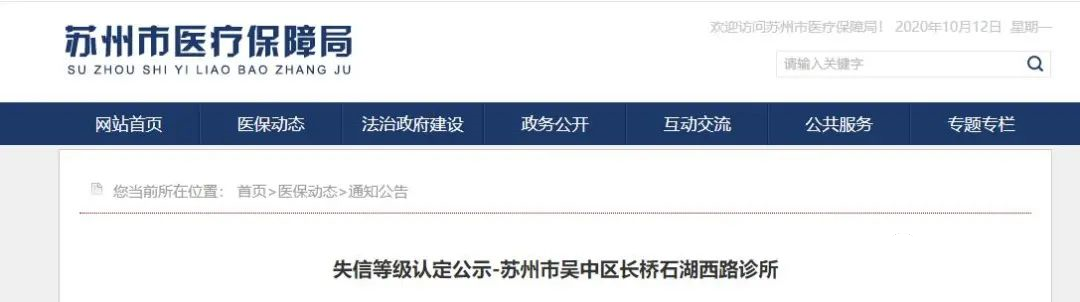 苏州市医疗保障局
SU ZHOU SHI YI LIAO BAO ZHANG JU

欢迎访问苏州市医疗保障局！ 2020年10月12日 星期一

请输入关键字

网站首页 医保动态 法治政府建设 政务公开 互动交流 公共服务 专题专栏

您当前所在位置： 首页>医保动态>通知公告

失信等级认定公示-苏州市吴中区长桥石湖西路诊所